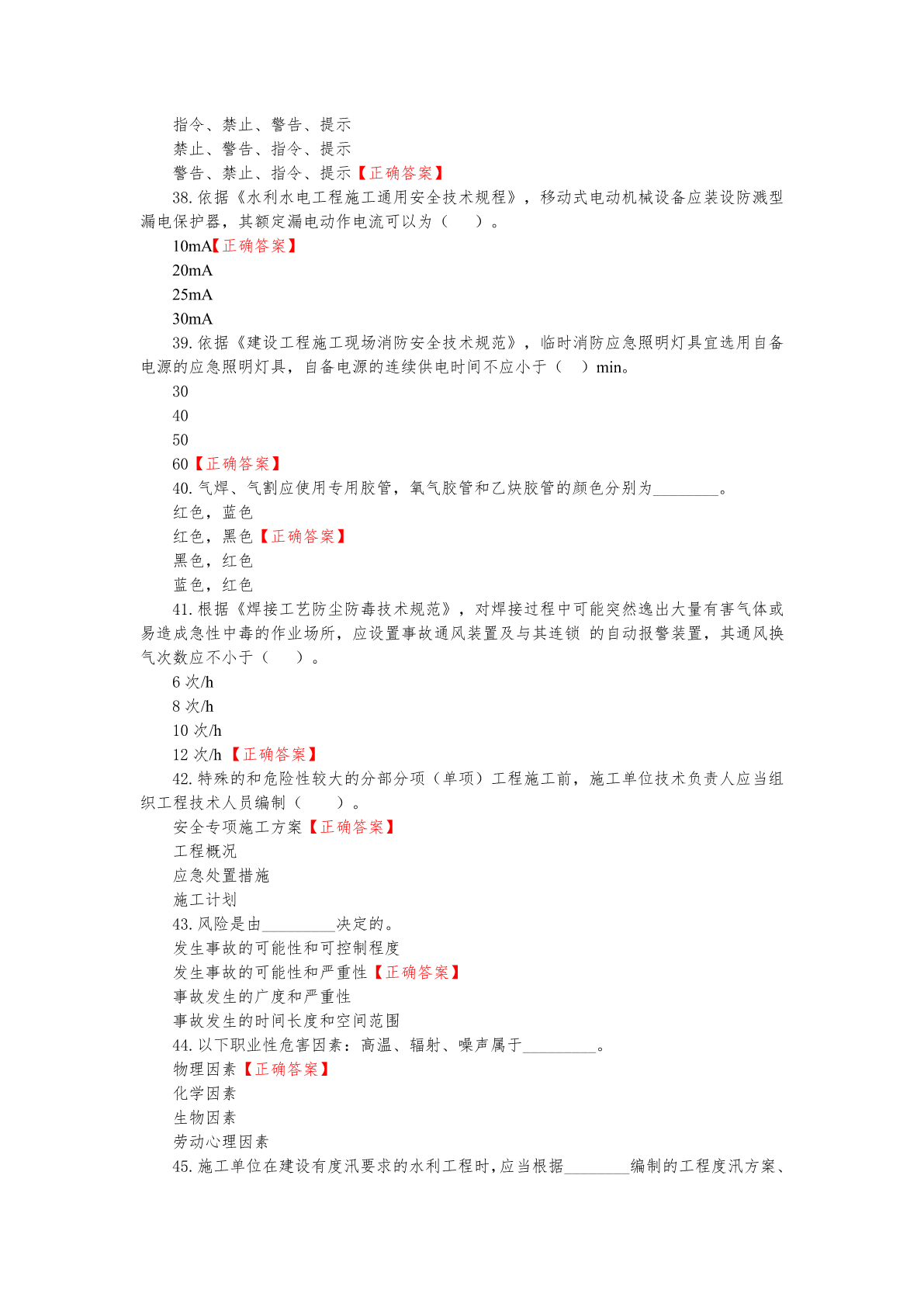 指令、禁止、警告、提示
禁止、警告、指令、提示
警告、禁止、指令、提示【正确答案】
38. 依据《水利水电工程施工通用安全技术规程》，移动式电动机械设备应装设防溅型漏电保护器，其额定漏电动作电流可以为（　）。
10mA【正确答案】
20mA
25mA
30mA
39. 依据《建设工程施工现场消防安全技术规范》，临时消防应急照明灯具宜选用自备电源的应急照明灯具，自备电源的连续供电时间不应小于（　）min。
30
40
50
60【正确答案】
40. 气焊、气割应使用专用胶管，氧气胶管和乙炔胶管的颜色分别为________。
红色，蓝色
红色，黑色【正确答案】
黑色，红色
蓝色，红色
41. 根据《焊接工艺防尘防毒技术规范》，对焊接过程中可能突然逸出大量有害气体或易造成急性中毒的作业场所，应设置事故通风装置及与其连锁 的自动报警装置，其通风换气次数应不小于（　）。
6 次/h
8 次/h
10 次/h
12 次/h【正确答案】
42. 特殊的和危险性较大的分部分项（单项）工程施工前，施工单位技术负责人应当组织工程技术人员编制（　）。
安全专项施工方案【正确答案】
工程概况
应急处置措施
施工计划
43. 风险是由_________决定的。
发生事故的可能性和可控制程度
发生事故的可能性和严重性【正确答案】
事故发生的广度和严重性
事故发生的时间长度和空间范围
44. 以下职业性危害因素：高温、辐射、噪声属于_________。
物理因素【正确答案】
化学因素
生物因素
劳动心理因素
45. 施工单位在建设有度汛要求的水利工程时，应当根据________编制的工程度汛方案、